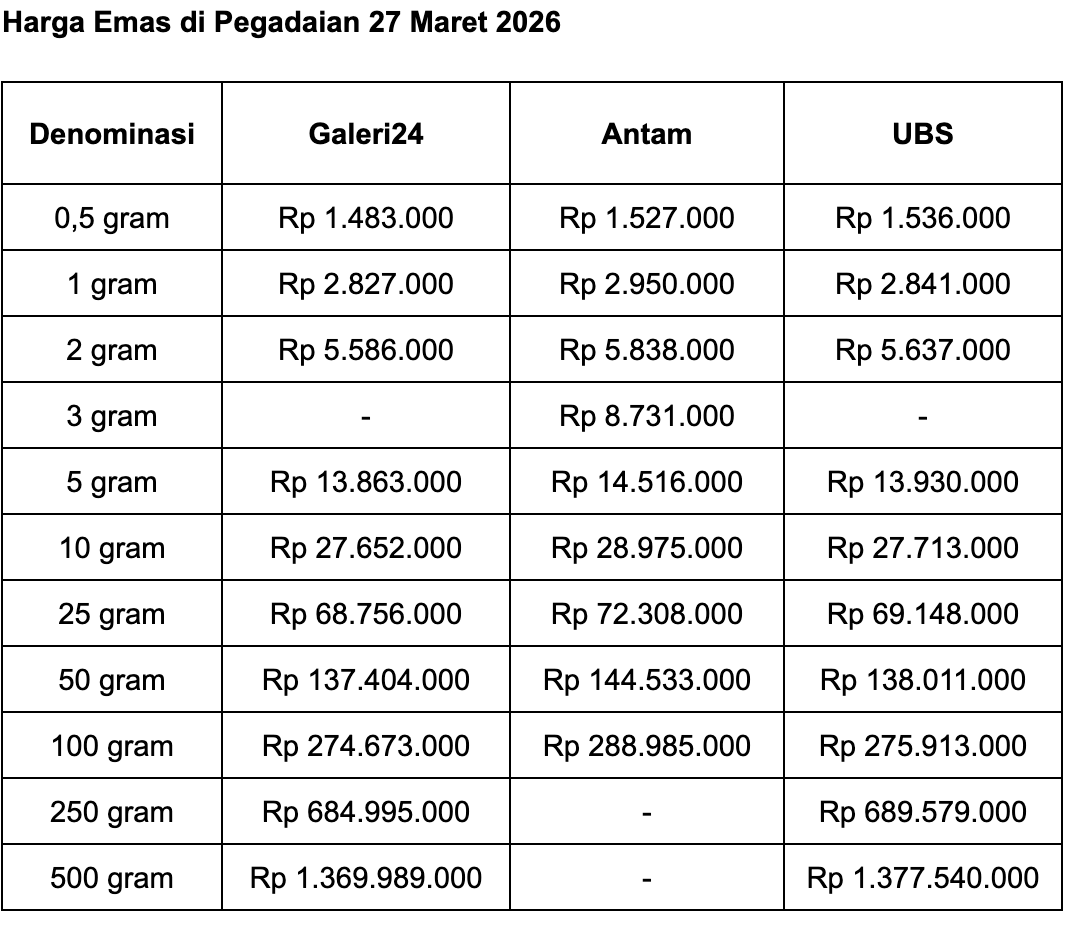 Harga Emas di Pegadaian 27 Maret 2026

| Denominasi | Galeri24 | Antam | UBS |
|---|---|---|---|
| 0,5 gram | Rp 1.483.000 | Rp 1.527.000 | Rp 1.536.000 |
| 1 gram | Rp 2.827.000 | Rp 2.950.000 | Rp 2.841.000 |
| 2 gram | Rp 5.586.000 | Rp 5.838.000 | Rp 5.637.000 |
| 3 gram | - | Rp 8.731.000 | - |
| 5 gram | Rp 13.863.000 | Rp 14.516.000 | Rp 13.930.000 |
| 10 gram | Rp 27.652.000 | Rp 28.975.000 | Rp 27.713.000 |
| 25 gram | Rp 68.756.000 | Rp 72.308.000 | Rp 69.148.000 |
| 50 gram | Rp 137.404.000 | Rp 144.533.000 | Rp 138.011.000 |
| 100 gram | Rp 274.673.000 | Rp 288.985.000 | Rp 275.913.000 |
| 250 gram | Rp 684.995.000 | - | Rp 689.579.000 |
| 500 gram | Rp 1.369.989.000 | - | Rp 1.377.540.000 |